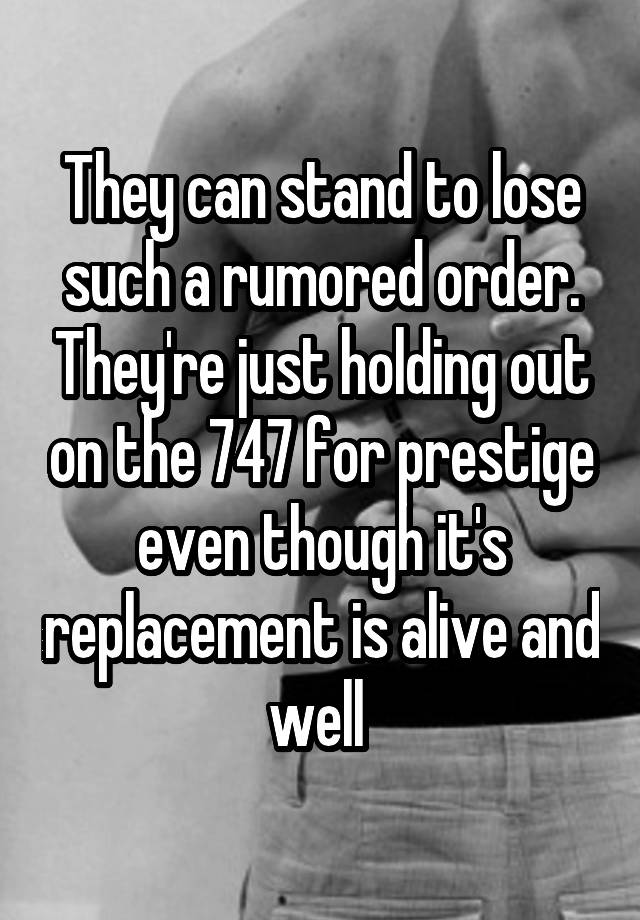 They can stand to lose such a rumored order. They're just holding out on the 747 for prestige even though it's replacement is alive and well